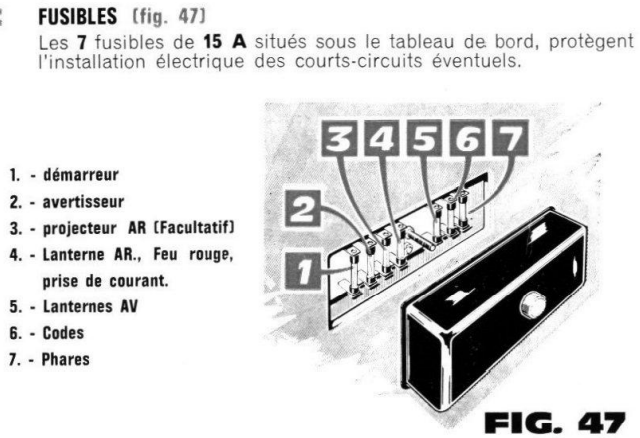 FUSIBLES (fig. 47)
Les 7 fusibles de 15 A situés sous le tableau de bord, protègent l'installation électrique des courts-circuits éventuels.

1. - démarreur
2. - avertisseur
3. - projecteur AR (Facultatif)
4. - Lanterne AR., Feu rouge, prise de courant.
5. - Lanternes AV
6. - Codes
7. - Phares

3 4 5 6 7
2
1

FIG. 47